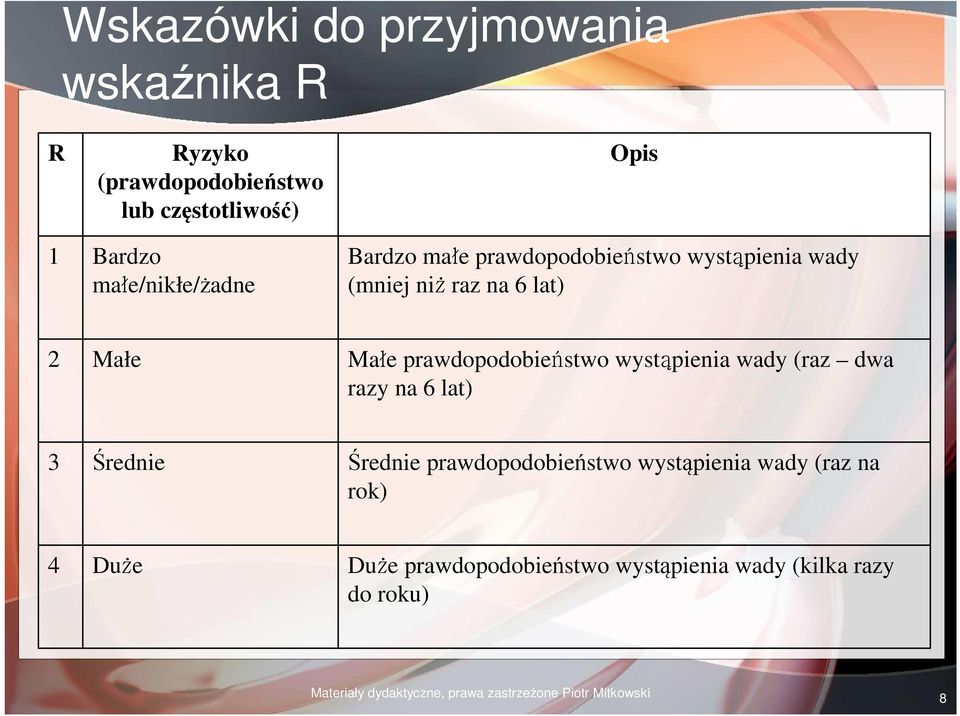 Wskazówki do przyjmowania wskaźnika R

| R | Ryzyko (prawdopodobieństwo lub częstotliwość) | Opis |
|---|---|---|
| 1 | Bardzo małe/nikłe/żadne | Bardzo małe prawdopodobieństwo wystąpienia wady (mniej niż raz na 6 lat) |
| 2 | Małe | Małe prawdopodobieństwo wystąpienia wady (raz – dwa razy na 6 lat) |
| 3 | Średnie | Średnie prawdopodobieństwo wystąpienia wady (raz na rok) |
| 4 | Duże | Duże prawdopodobieństwo wystąpienia wady (kilka razy do roku) |

Materiały dydaktyczne, prawa zastrzeżone Piotr Mitkowski

8